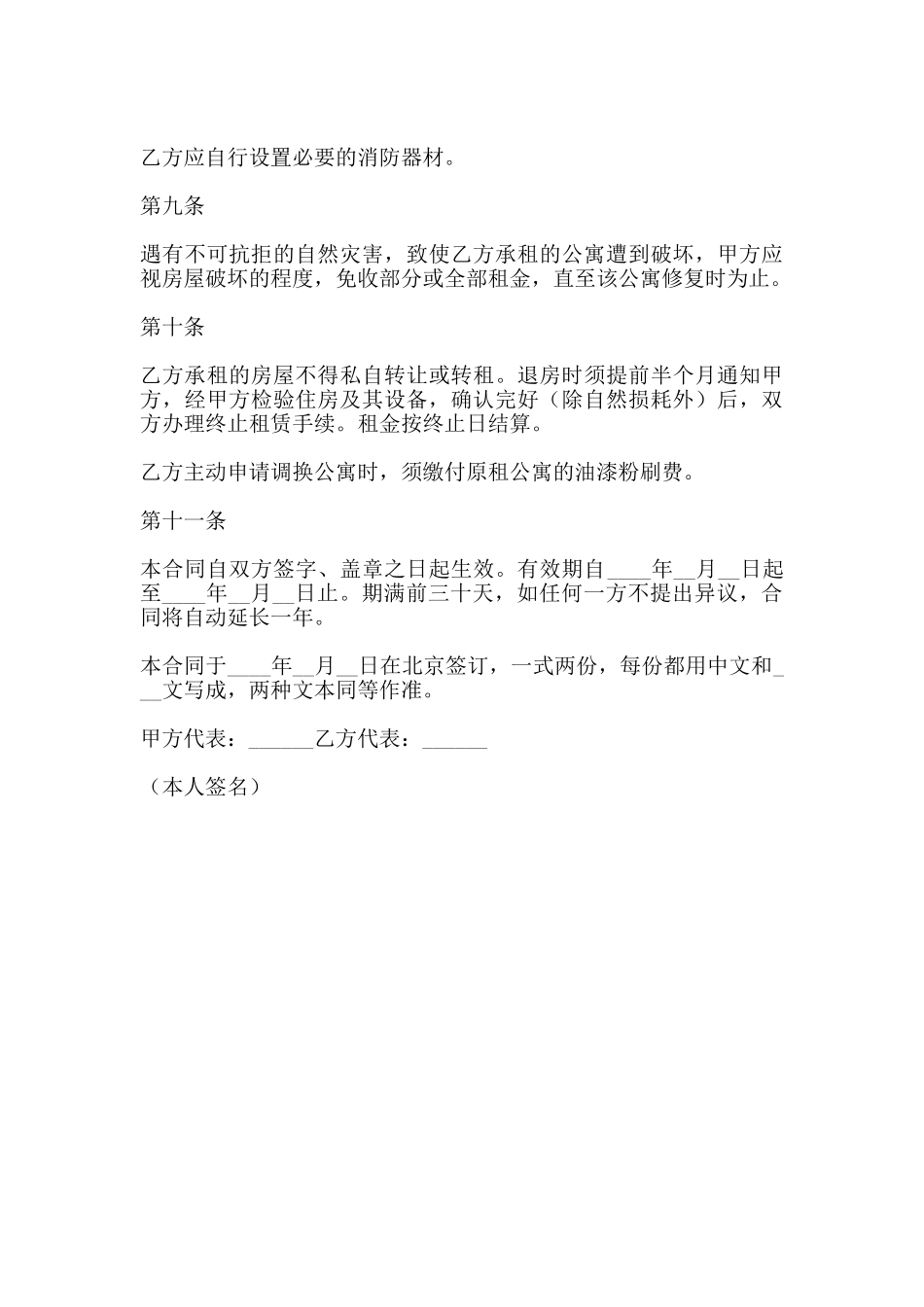 乙方应自行设置必要的消防器材。

第九条

遇有不可抗拒的自然灾害，致使乙方承租的公寓遭到破坏，甲方应视房屋破坏的程度，免收部分或全部租金，直至该公寓修复时为止。

第十条

乙方承租的房屋不得私自转让或转租。退房时须提前半个月通知甲方，经甲方检验住房及其设备，确认完好（除自然损耗外）后，双方办理终止租赁手续。租金按终止日结算。

乙方主动申请调换公寓时，须缴付原租公寓的油漆粉刷费。

第十一条

本合同自双方签字、盖章之日起生效。有效期自____年__月__日起至____年__月__日止。期满前三十天，如任何一方不提出异议，合同将自动延长一年。

本合同于____年__月__日在北京签订，一式两份，每份都用中文和___文写成，两种文本同等作准。

甲方代表：______乙方代表：______

（本人签名）